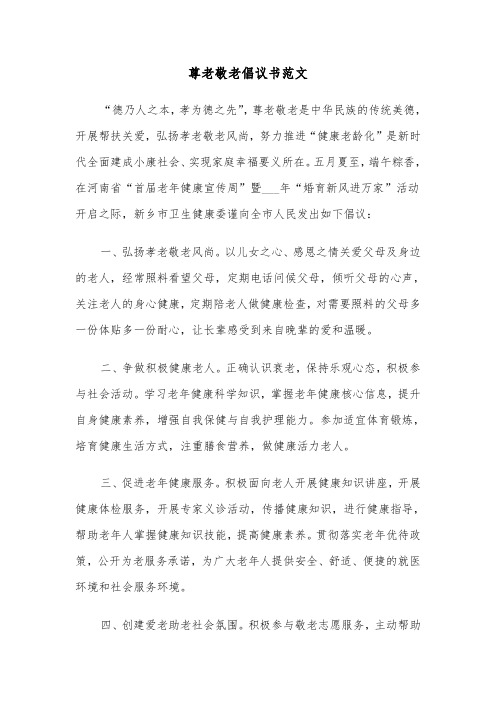 尊老敬老倡议书范文

“德乃人之本，孝为德之先”，尊老敬老是中华民族的传统美德，开展帮扶关爱，弘扬孝老敬老风尚，努力推进“健康老龄化”是新时代全面建成小康社会、实现家庭幸福要义所在。五月夏至，端午粽香，在河南省“首届老年健康宣传周”暨___年“婚育新风进万家”活动开启之际，新乡市卫生健康委谨向全市人民发出如下倡议：

一、弘扬孝老敬老风尚。以儿女之心、感恩之情关爱父母及身边的老人，经常照料看望父母，定期电话问候父母，倾听父母的心声，关注老人的身心健康，定期陪老人做健康检查，对需要照料的父母多一份体贴多一份耐心，让长辈感受到来自晚辈的爱和温暖。

二、争做积极健康老人。正确认识衰老，保持乐观心态，积极参与社会活动。学习老年健康科学知识，掌握老年健康核心信息，提升自身健康素养，增强自我保健与自我护理能力。参加适宜体育锻炼，培育健康生活方式，注重膳食营养，做健康活力老人。

三、促进老年健康服务。积极面向老人开展健康知识讲座，开展健康体检服务，开展专家义诊活动，传播健康知识，进行健康指导，帮助老年人掌握健康知识技能，提高健康素养。贯彻落实老年优待政策，公开为老服务承诺，为广大老年人提供安全、舒适、便捷的就医环境和社会服务环境。

四、创建爱老助老社会氛围。积极参与敬老志愿服务，主动帮助